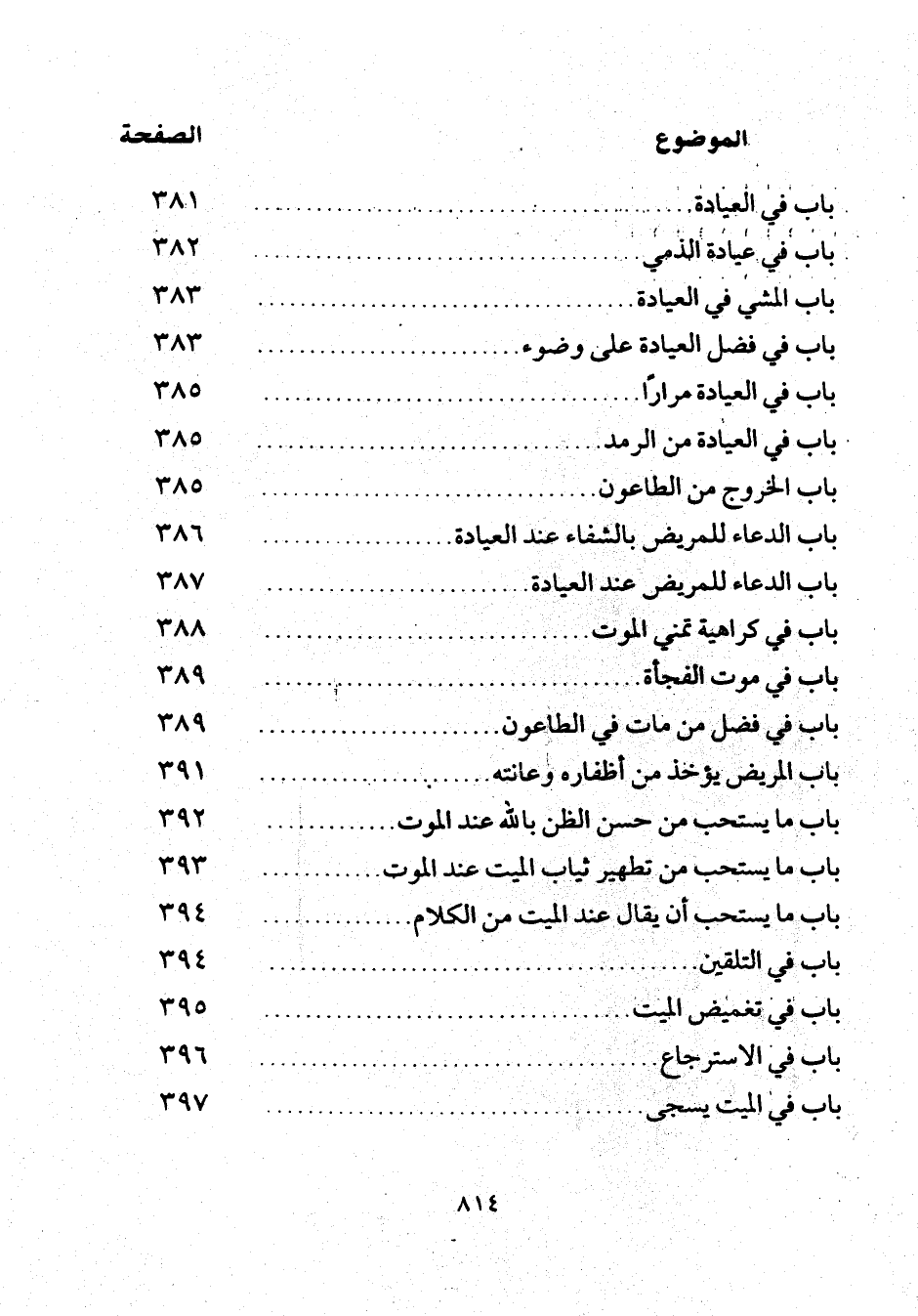 | الموضوع | الصفحة |
|---|---|
| باب في العيادة | ٣٨١ |
| باب في عيادة الذمي | ٣٨٢ |
| باب المشي في العيادة | ٣٨٣ |
| باب في فضل العيادة على وضوء | ٣٨٣ |
| باب في العيادة مرارًا | ٣٨٥ |
| باب في العيادة من الرمد | ٣٨٥ |
| باب الخروج من الطاعون | ٣٨٥ |
| باب الدعاء للمريض بالشفاء عند العيادة | ٣٨٦ |
| باب الدعاء للمريض عند العيادة | ٣٨٧ |
| باب في كراهية تمني الموت | ٣٨٨ |
| باب في موت الفجأة | ٣٨٩ |
| باب في فضل من مات في الطاعون | ٣٨٩ |
| باب المريض يؤخذ من أظفاره وعانته | ٣٩١ |
| باب ما يستحب من حسن الظن بالله عند الموت | ٣٩٢ |
| باب ما يستحب من تطهير ثياب الميت عند الموت | ٣٩٣ |
| باب ما يستحب أن يقال عند الميت من الكلام | ٣٩٤ |
| باب في التلقين | ٣٩٤ |
| باب في تغميض الميت | ٣٩٥ |
| باب في الاسترجاع | ٣٩٦ |
| باب في الميت يسجى | ٣٩٧ |

٨١٤